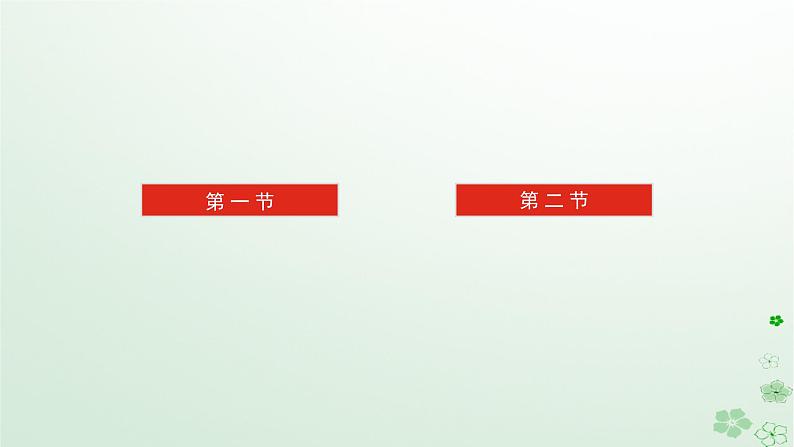 第一节

第二节